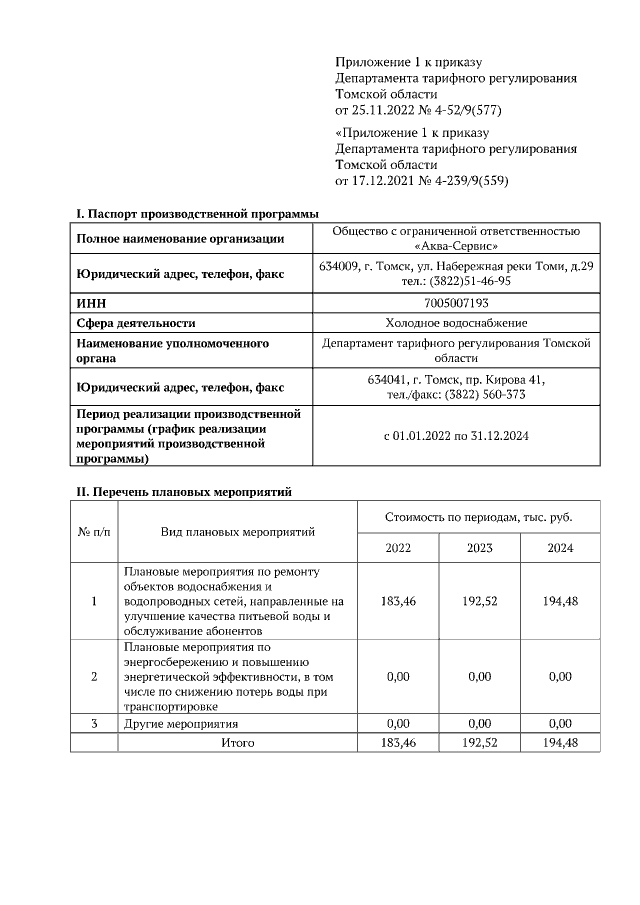 Приложение 1 к приказу
Департамента тарифного регулирования
Томской области
от 25.11.2022 № 4-52/9(577)

«Приложение 1 к приказу
Департамента тарифного регулирования
Томской области
от 17.12.2021 № 4-239/9(559)

I. Паспорт производственной программы

| Полное наименование организации | Общество с ограниченной ответственностью «Аква-Сервис» |
|---|---|
| Юридический адрес, телефон, факс | 634009, г. Томск, ул. Набережная реки Томи, д.29 тел.: (3822)51-46-95 |
| ИНН | 7005007193 |
| Сфера деятельности | Холодное водоснабжение |
| Наименование уполномоченного органа | Департамент тарифного регулирования Томской области |
| Юридический адрес, телефон, факс | 634041, г. Томск, пр. Кирова 41, тел./факс: (3822) 560-373 |
| Период реализации производственной программы (график реализации мероприятий производственной программы) | с 01.01.2022 по 31.12.2024 |

II. Перечень плановых мероприятий

| № п/п | Вид плановых мероприятий | Стоимость по периодам, тыс. руб. | | |
|---|---|---|---|---|
| | | 2022 | 2023 | 2024 |
| 1 | Плановые мероприятия по ремонту объектов водоснабжения и водопроводных сетей, направленные на улучшение качества питьевой воды и обслуживание абонентов | 183,46 | 192,52 | 194,48 |
| 2 | Плановые мероприятия по энергосбережению и повышению энергетической эффективности, в том числе по снижению потерь воды при транспортировке | 0,00 | 0,00 | 0,00 |
| 3 | Другие мероприятия | 0,00 | 0,00 | 0,00 |
| | Итого | 183,46 | 192,52 | 194,48 |